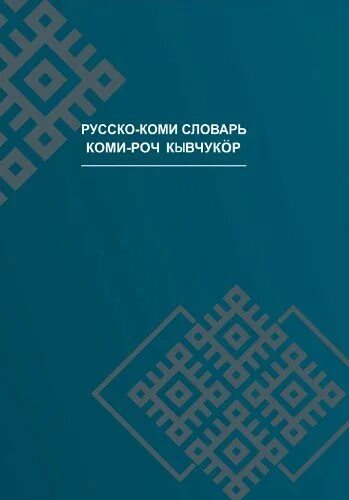 РУССКО-КОМИ СЛОВАРЬ
КОМИ-РОЧ КЫВЧУКӦР